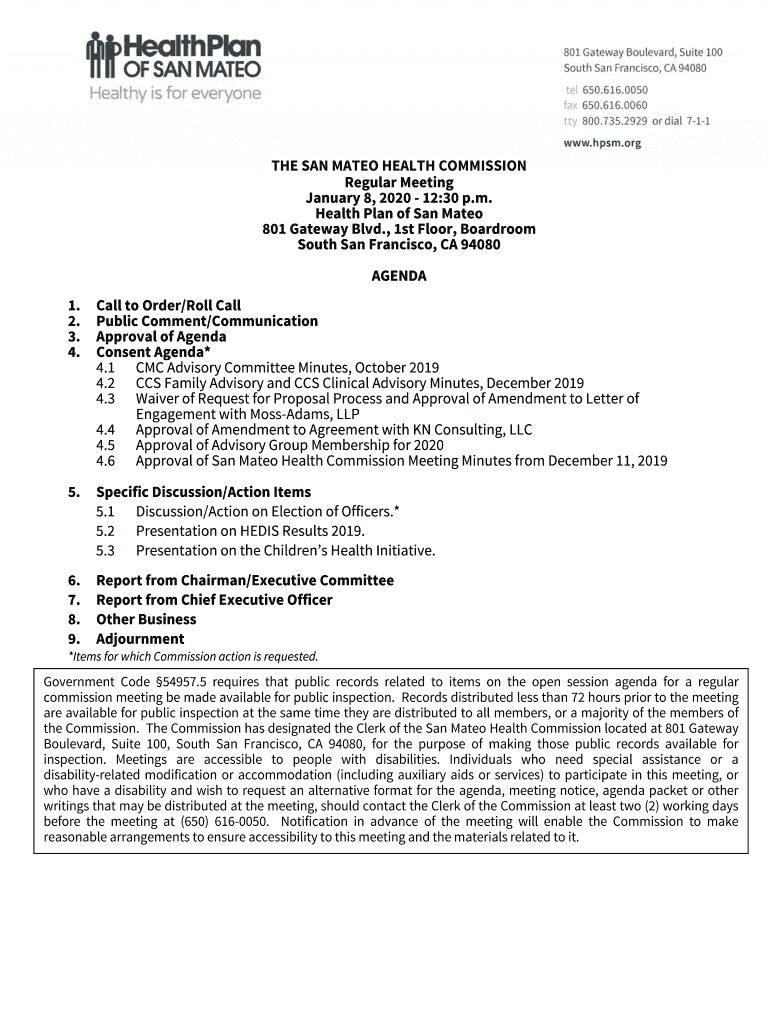 HealthPlan OF SAN MATEO
Healthy is for everyone

801 Gateway Boulevard, Suite 100
South San Francisco, CA 94080

tel 650.616.0050
fax 650.616.0060
tty 800.735.2929 or dial 7-1-1

www.hpsm.org

THE SAN MATEO HEALTH COMMISSION
Regular Meeting
January 8, 2020 - 12:30 p.m.
Health Plan of San Mateo
801 Gateway Blvd., 1st Floor, Boardroom
South San Francisco, CA 94080

AGENDA

1. Call to Order/Roll Call
2. Public Comment/Communication
3. Approval of Agenda
4. Consent Agenda*
4.1 CMC Advisory Committee Minutes, October 2019
4.2 CCS Family Advisory and CCS Clinical Advisory Minutes, December 2019
4.3 Waiver of Request for Proposal Process and Approval of Amendment to Letter of Engagement with Moss-Adams, LLP
4.4 Approval of Amendment to Agreement with KN Consulting, LLC
4.5 Approval of Advisory Group Membership for 2020
4.6 Approval of San Mateo Health Commission Meeting Minutes from December 11, 2019

5. Specific Discussion/Action Items
5.1 Discussion/Action on Election of Officers.*
5.2 Presentation on HEDIS Results 2019.
5.3 Presentation on the Children's Health Initiative.

6. Report from Chairman/Executive Committee
7. Report from Chief Executive Officer
8. Other Business
9. Adjournment
*Items for which Commission action is requested.

Government Code §54957.5 requires that public records related to items on the open session agenda for a regular commission meeting be made available for public inspection. Records distributed less than 72 hours prior to the meeting are available for public inspection at the same time they are distributed to all members, or a majority of the members of the Commission. The Commission has designated the Clerk of the San Mateo Health Commission located at 801 Gateway Boulevard, Suite 100, South San Francisco, CA 94080, for the purpose of making those public records available for inspection. Meetings are accessible to people with disabilities. Individuals who need special assistance or a disability-related modification or accommodation (including auxiliary aids or services) to participate in this meeting, or who have a disability and wish to request an alternative format for the agenda, meeting notice, agenda packet or other writings that may be distributed at the meeting, should contact the Clerk of the Commission at least two (2) working days before the meeting at (650) 616-0050. Notification in advance of the meeting will enable the Commission to make reasonable arrangements to ensure accessibility to this meeting and the materials related to it.